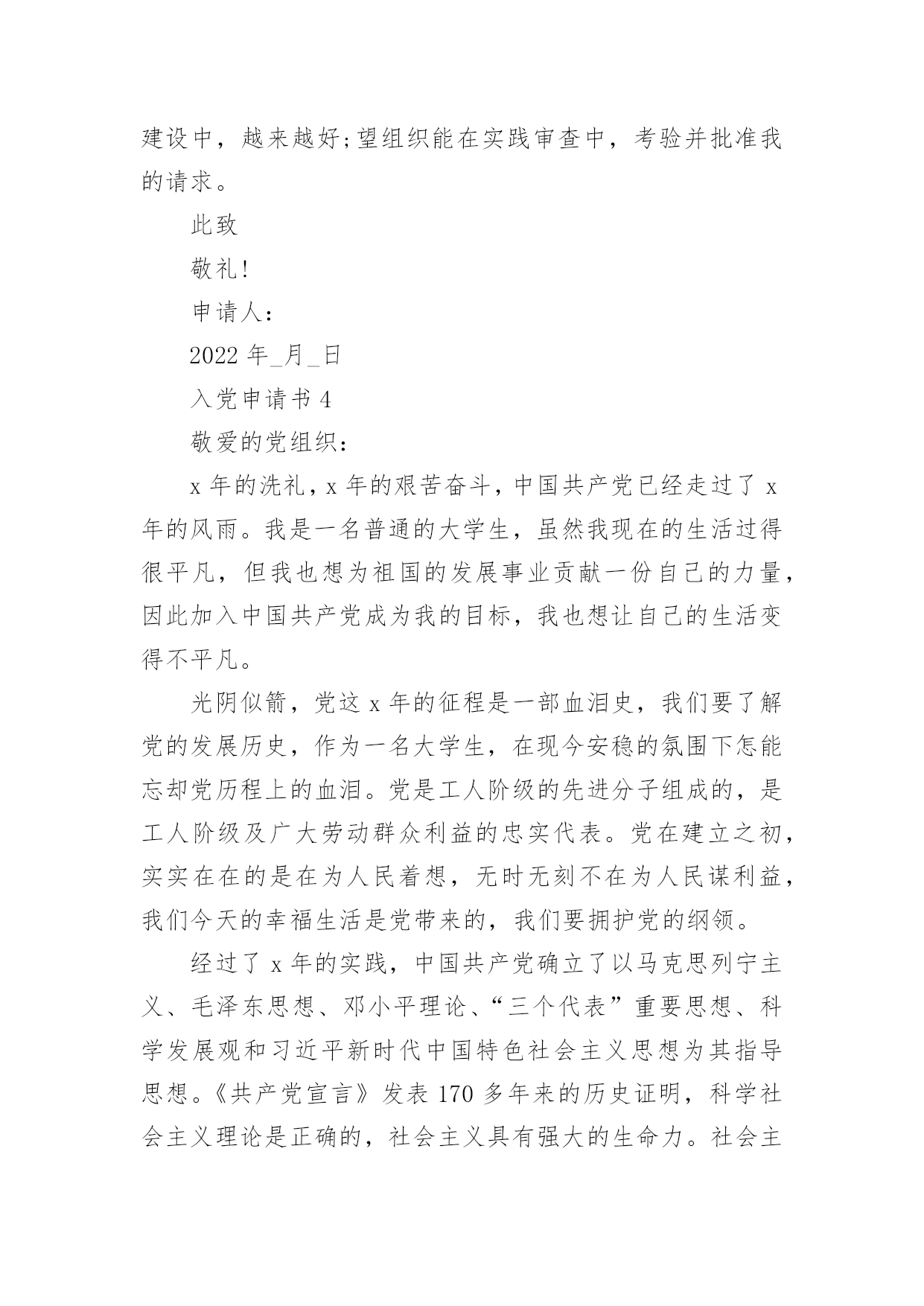 建设中，越来越好;望组织能在实践审查中，考验并批准我的请求。

此致

敬礼!

申请人:

2022 年_月_日

入党申请书 4

敬爱的党组织:

x 年的洗礼，x 年的艰苦奋斗，中国共产党已经走过了 x 年的风雨。我是一名普通的大学生，虽然我现在的生活过得很平凡，但我也想为祖国的发展事业贡献一份自己的力量，因此加入中国共产党成为我的目标，我也想让自己的生活变得不平凡。

光阴似箭，党这 x 年的征程是一部血泪史，我们要了解党的发展历史，作为一名大学生，在现今安稳的氛围下怎能忘却党历程上的血泪。党是工人阶级的先进分子组成的，是工人阶级及广大劳动群众利益的忠实代表。党在建立之初，实实在在的是在为人民着想，无时无刻不在为人民谋利益，我们今天的幸福生活是党带来的，我们要拥护党的纲领。

经过了 x 年的实践，中国共产党确立了以马克思列宁主义、毛泽东思想、邓小平理论、“三个代表”重要思想、科学发展观和习近平新时代中国特色社会主义思想为其指导思想。《共产党宣言》发表 170 多年来的历史证明，科学社会主义理论是正确的，社会主义具有强大的生命力。社会主